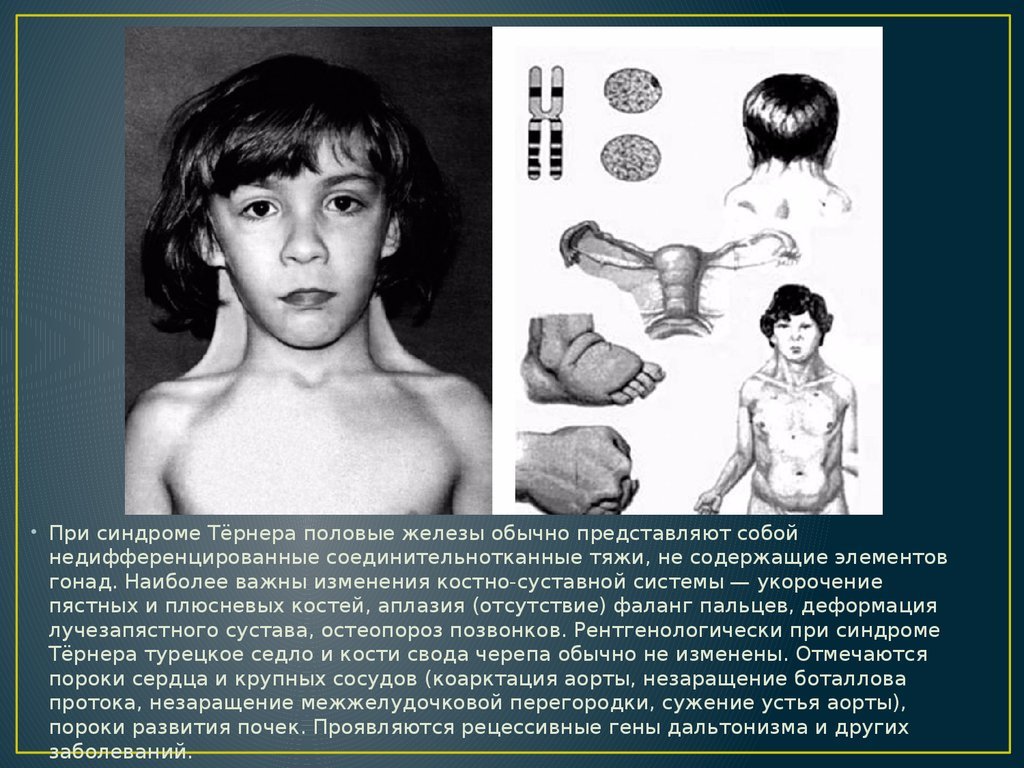 • При синдроме Тёрнера половые железы обычно представляют собой недифференцированные соединительнотканные тяжи, не содержащие элементов гонад. Наиболее важны изменения костно-суставной системы — укорочение пястных и плюсневых костей, аплазия (отсутствие) фаланг пальцев, деформация лучезапястного сустава, остеопороз позвонков. Рентгенологически при синдроме Тёрнера турецкое седло и кости свода черепа обычно не изменены. Отмечаются пороки сердца и крупных сосудов (коарктация аорты, незаращение боталлова протока, незаращение межжелудочковой перегородки, сужение устья аорты), пороки развития почек. Проявляются рецессивные гены дальтонизма и других заболеваний.